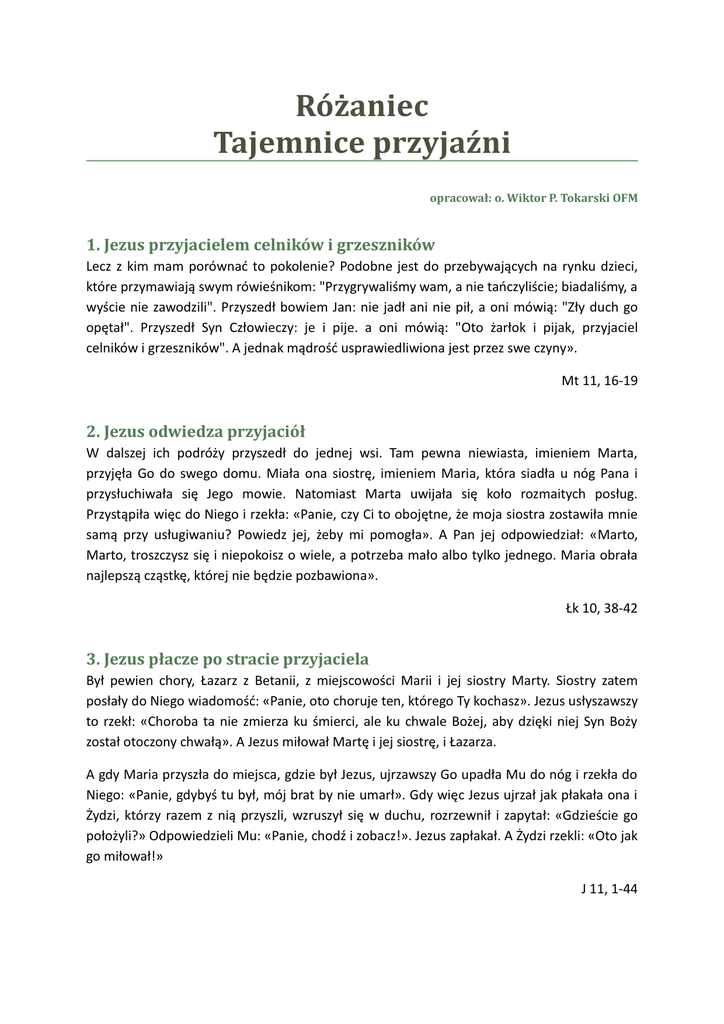 Różaniec
Tajemnice przyjaźni

opracował: o. Wiktor P. Tokarski OFM

1. Jezus przyjacielem celników i grzeszników
Lecz z kim mam porównać to pokolenie? Podobne jest do przebywających na rynku dzieci, które przymawiają swym rówieśnikom: "Przygrywaliśmy wam, a nie tańczyliście; biadaliśmy, a wyście nie zawodzili". Przyszedł bowiem Jan: nie jadł ani nie pił, a oni mówią: "Zły duch go opętał". Przyszedł Syn Człowieczy: je i pije. a oni mówią: "Oto żarłok i pijak, przyjaciel celników i grzeszników". A jednak mądrość usprawiedliwiona jest przez swe czyny».

Mt 11, 16-19

2. Jezus odwiedza przyjaciół
W dalszej ich podróży przyszedł do jednej wsi. Tam pewna niewiasta, imieniem Marta, przyjęła Go do swego domu. Miała ona siostrę, imieniem Maria, która siadła u nóg Pana i przysłuchiwała się Jego mowie. Natomiast Marta uwijała się koło rozmaitych posług. Przystąpiła więc do Niego i rzekła: «Panie, czy Ci to obojętne, że moja siostra zostawiła mnie samą przy usługiwaniu? Powiedz jej, żeby mi pomogła». A Pan jej odpowiedział: «Marto, Marto, troszczysz się i niepokoisz o wiele, a potrzeba mało albo tylko jednego. Maria obrała najlepszą cząstkę, której nie będzie pozbawiona».

Łk 10, 38-42

3. Jezus płacze po stracie przyjaciela
Był pewien chory, Łazarz z Betanii, z miejscowości Marii i jej siostry Marty. Siostry zatem posłały do Niego wiadomość: «Panie, oto choruje ten, którego Ty kochasz». Jezus usłyszawszy to rzekł: «Choroba ta nie zmierza ku śmierci, ale ku chwale Bożej, aby dzięki niej Syn Boży został otoczony chwałą». A Jezus miłował Martę i jej siostrę, i Łazarza.

A gdy Maria przyszła do miejsca, gdzie był Jezus, ujrzawszy Go upadła Mu do nóg i rzekła do Niego: «Panie, gdybyś tu był, mój brat by nie umarł». Gdy więc Jezus ujrzał jak płakała ona i Żydzi, którzy razem z nią przyszli, wzruszył się w duchu, rozrzewnił i zapytał: «Gdzieście go położyli?» Odpowiedzieli Mu: «Panie, chodź i zobacz!». Jezus zapłakał. A Żydzi rzekli: «Oto jak go miłował!»

J 11, 1-44